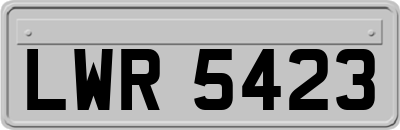 LWR 5423